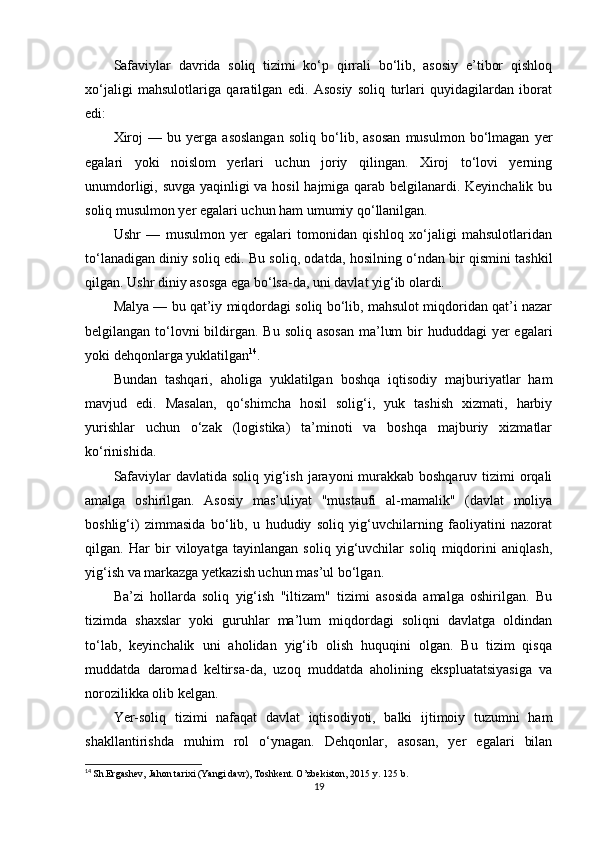 Safaviylar davrida soliq tizimi ko‘p qirrali bo‘lib, asosiy e’tibor qishloq xo‘jaligi mahsulotlariga qaratilgan edi. Asosiy soliq turlari quyidagilardan iborat edi:

Xiroj — bu yerga asoslangan soliq bo‘lib, asosan musulmon bo‘lmagan yer egalari yoki noislom yerlari uchun joriy qilingan. Xiroj to‘lovi yerning unumdorligi, suvga yaqinligi va hosil hajmiga qarab belgilanardi. Keyinchalik bu soliq musulmon yer egalari uchun ham umumiy qo‘llanilgan.

Ushr — musulmon yer egalari tomonidan qishloq xo‘jaligi mahsulotlaridan to‘lanadigan diniy soliq edi. Bu soliq, odatda, hosilning o‘ndan bir qismini tashkil qilgan. Ushr diniy asosga ega bo‘lsa-da, uni davlat yig‘ib olardi.

Malya — bu qat’iy miqdordagi soliq bo‘lib, mahsulot miqdoridan qat’i nazar belgilangan to‘lovni bildirgan. Bu soliq asosan ma’lum bir hududdagi yer egalari yoki dehqonlarga yuklatilgan$^{14}$.

Bundan tashqari, aholiga yuklatilgan boshqa iqtisodiy majburiyatlar ham mavjud edi. Masalan, qo‘shimcha hosil solig‘i, yuk tashish xizmati, harbiy yurishlar uchun o‘zak (logistika) ta’minoti va boshqa majburiy xizmatlar ko‘rinishida.

Safaviylar davlatida soliq yig‘ish jarayoni murakkab boshqaruv tizimi orqali amalga oshirilgan. Asosiy mas’uliyat "mustaufi al-mamalik" (davlat moliya boshlig‘i) zimmasida bo‘lib, u hududiy soliq yig‘uvchilarning faoliyatini nazorat qilgan. Har bir viloyatga tayinlangan soliq yig‘uvchilar soliq miqdorini aniqlash, yig‘ish va markazga yetkazish uchun mas’ul bo‘lgan.

Ba’zi hollarda soliq yig‘ish "iltizam" tizimi asosida amalga oshirilgan. Bu tizimda shaxslar yoki guruhlar ma’lum miqdordagi soliqni davlatga oldindan to‘lab, keyinchalik uni aholidan yig‘ib olish huquqini olgan. Bu tizim qisqa muddatda daromad keltirsa-da, uzoq muddatda aholining ekspluatatsiyasiga va norozilikka olib kelgan.

Yer-soliq tizimi nafaqat davlat iqtisodiyoti, balki ijtimoiy tuzumni ham shakllantirishda muhim rol o‘ynagan. Dehqonlar, asosan, yer egalari bilan

$^{14}$ Sh.Ergashev, Jahon tarixi (Yangi davr), Toshkent. O’zbekiston, 2015 y. 125 b.

19